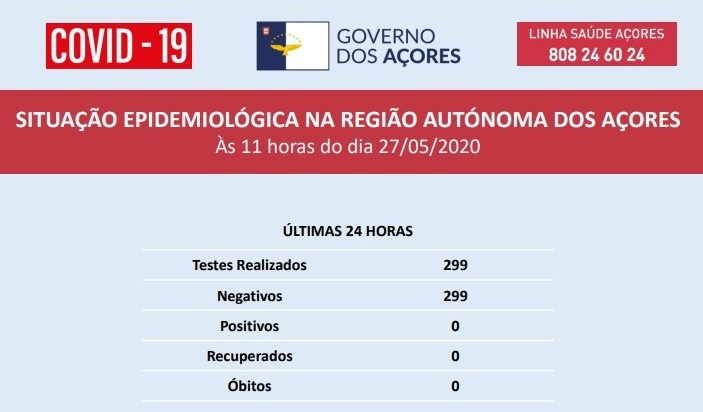 COVID - 19

GOVERNO DOS AÇORES

LINHA SAÚDE AÇORES
808 24 60 24

SITUAÇÃO EPIDEMIOLÓGICA NA REGIÃO AUTÓNOMA DOS AÇORES
Às 11 horas do dia 27/05/2020

ÚLTIMAS 24 HORAS

| | |
|---|---|
| Testes Realizados | 299 |
| Negativos | 299 |
| Positivos | 0 |
| Recuperados | 0 |
| Óbitos | 0 |